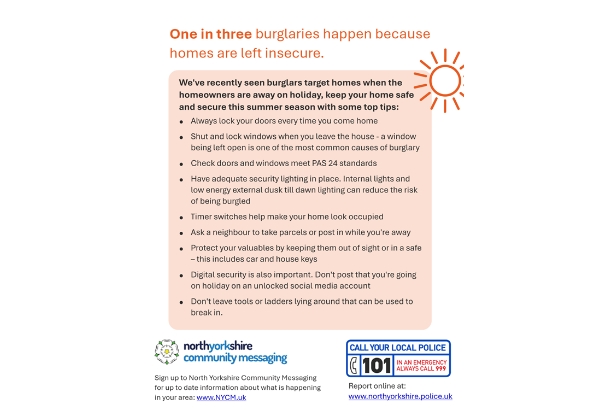 One in three burglaries happen because homes are left insecure.

We've recently seen burglars target homes when the homeowners are away on holiday, keep your home safe and secure this summer season with some top tips:

- Always lock your doors every time you come home
- Shut and lock windows when you leave the house - a window being left open is one of the most common causes of burglary
- Check doors and windows meet PAS 24 standards
- Have adequate security lighting in place. Internal lights and low energy external dusk till dawn lighting can reduce the risk of being burgled
- Timer switches help make your home look occupied
- Ask a neighbour to take parcels or post in while you're away
- Protect your valuables by keeping them out of sight or in a safe – this includes car and house keys
- Digital security is also important. Don't post that you're going on holiday on an unlocked social media account
- Don't leave tools or ladders lying around that can be used to break in.

northyorkshire community messaging

Sign up to North Yorkshire Community Messaging for up to date information about what is happening in your area: www.NYCM.uk

CALL YOUR LOCAL POLICE
101
IN AN EMERGENCY ALWAYS CALL 999

Report online at:
www.northyorkshire.police.uk